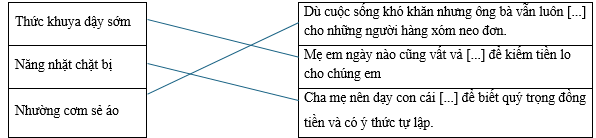 Thức khuya dậy sớm

Năng nhặt chặt bị

Nhường cơm sẻ áo

Dù cuộc sống khó khăn nhưng ông bà vẫn luôn [...] cho những người hàng xóm neo đơn.

Mẹ em ngày nào cũng vất vả [...] để kiếm tiền lo cho chúng em

Cha mẹ nên dạy con cái [...] để biết quý trọng đồng tiền và có ý thức tự lập.